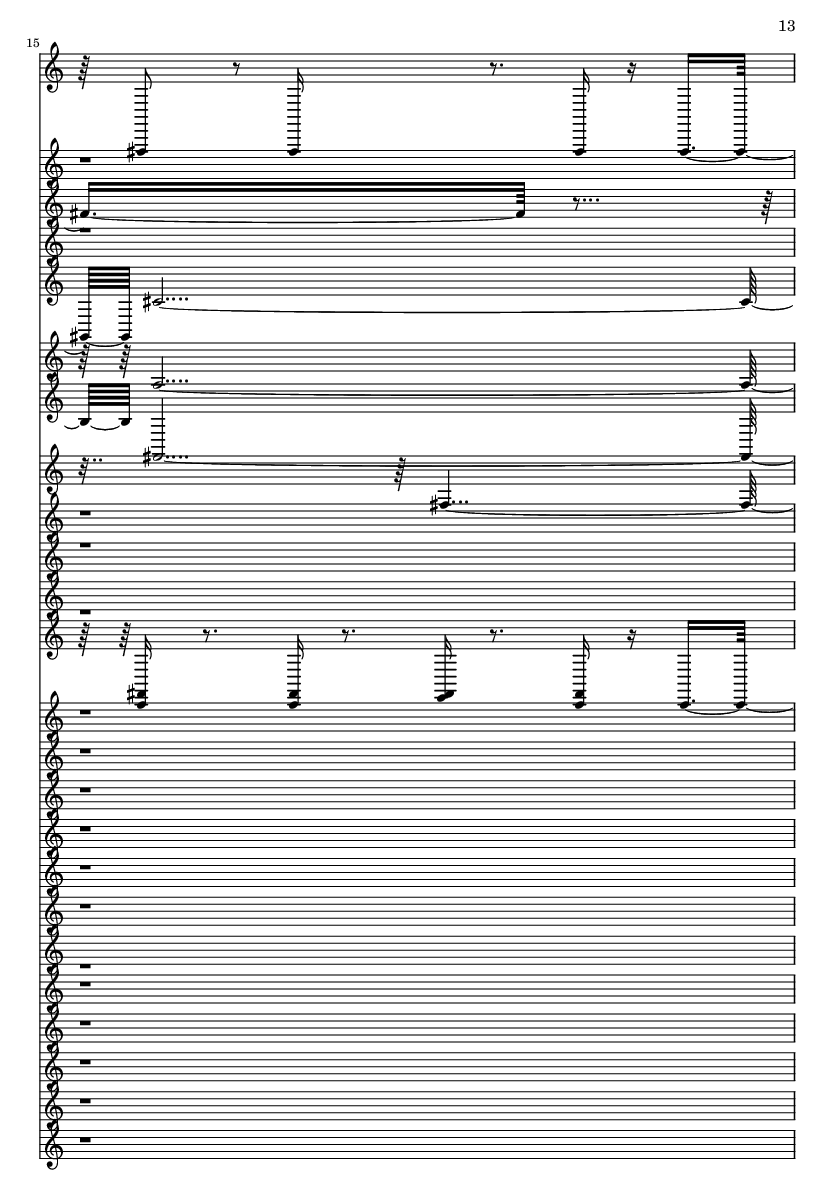 13

15